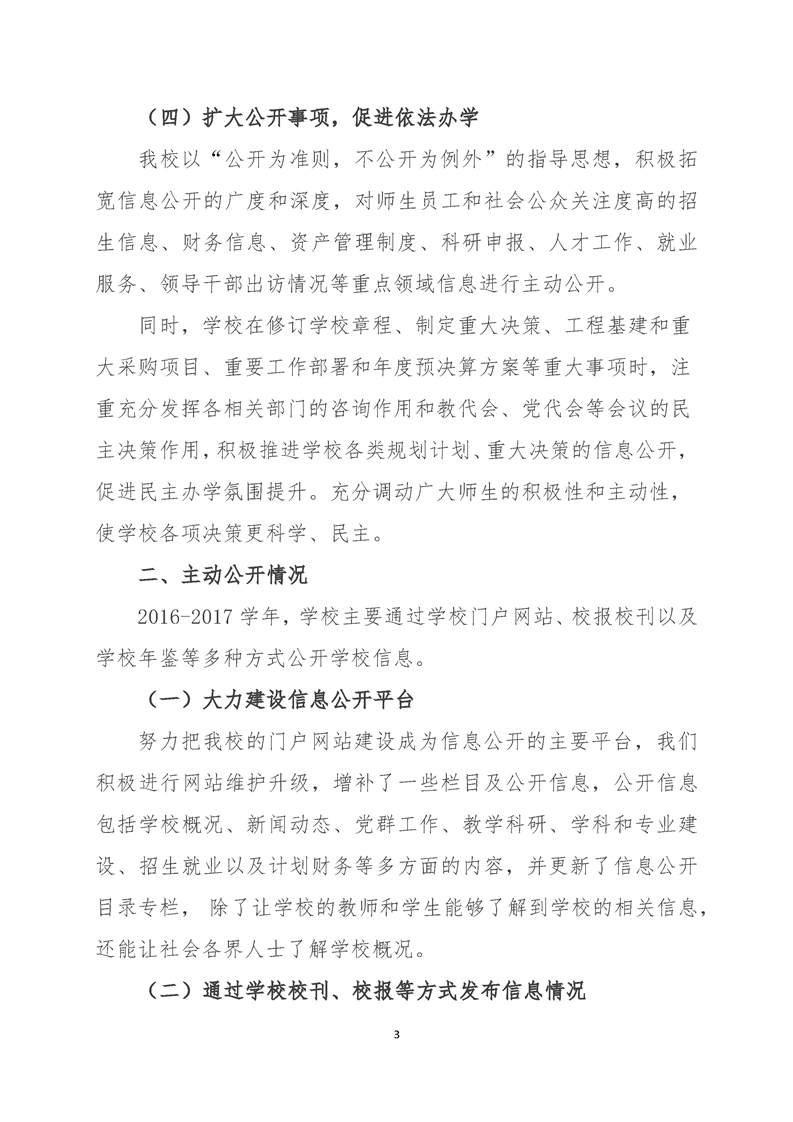 （四）扩大公开事项，促进依法办学

我校以“公开为准则，不公开为例外”的指导思想，积极拓宽信息公开的广度和深度，对师生员工和社会公众关注度高的招生信息、财务信息、资产管理制度、科研申报、人才工作、就业服务、领导干部出访情况等重点领域信息进行主动公开。

同时，学校在修订学校章程、制定重大决策、工程基建和重大采购项目、重要工作部署和年度预决算方案等重大事项时，注重充分发挥各相关部门的咨询作用和教代会、党代会等会议的民主决策作用，积极推进学校各类规划计划、重大决策的信息公开，促进民主办学氛围提升。充分调动广大师生的积极性和主动性，使学校各项决策更科学、民主。

二、主动公开情况

2016-2017 学年，学校主要通过学校门户网站、校报校刊以及学校年鉴等多种方式公开学校信息。

（一）大力建设信息公开平台

努力把我校的门户网站建设成为信息公开的主要平台，我们积极进行网站维护升级，增补了一些栏目及公开信息，公开信息包括学校概况、新闻动态、党群工作、教学科研、学科和专业建设、招生就业以及计划财务等多方面的内容，并更新了信息公开目录专栏， 除了让学校的教师和学生能够了解到学校的相关信息，还能让社会各界人士了解学校概况。

（二）通过学校校刊、校报等方式发布信息情况

3